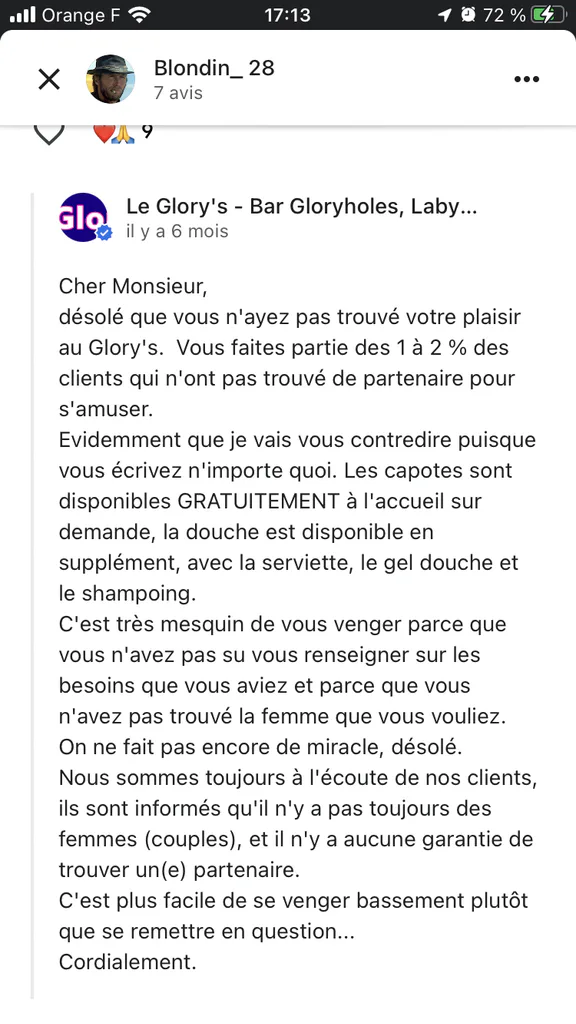 Orange F 17:13 72 %

Blondin_ 28
7 avis

9

Glo

Le Glory's - Bar Gloryholes, Laby...
il y a 6 mois

Cher Monsieur,
désolé que vous n'ayez pas trouvé votre plaisir au Glory's. Vous faites partie des 1 à 2 % des clients qui n'ont pas trouvé de partenaire pour s'amuser.
Evidemment que je vais vous contredire puisque vous écrivez n'importe quoi. Les capotes sont disponibles GRATUITEMENT à l'accueil sur demande, la douche est disponible en supplément, avec la serviette, le gel douche et le shampoing.
C'est très mesquin de vous venger parce que vous n'avez pas su vous renseigner sur les besoins que vous aviez et parce que vous n'avez pas trouvé la femme que vous vouliez.
On ne fait pas encore de miracle, désolé.
Nous sommes toujours à l'écoute de nos clients, ils sont informés qu'il n'y a pas toujours des femmes (couples), et il n'y a aucune garantie de trouver un(e) partenaire.
C'est plus facile de se venger bassement plutôt que se remettre en question...
Cordialement.